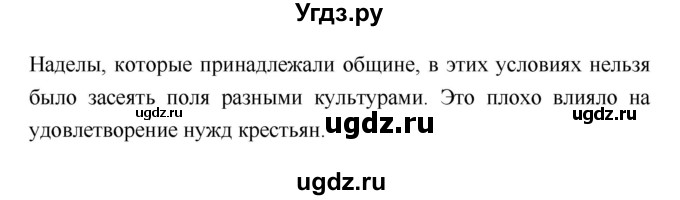 Угдз.ру

Наделы, которые принадлежали общине, в этих условиях нельзя было засеять поля разными культурами. Это плохо влияло на удовлетворение нужд крестьян.

ugdz.ru

ugdz.ru

ugdz.ru

ugdz.ru